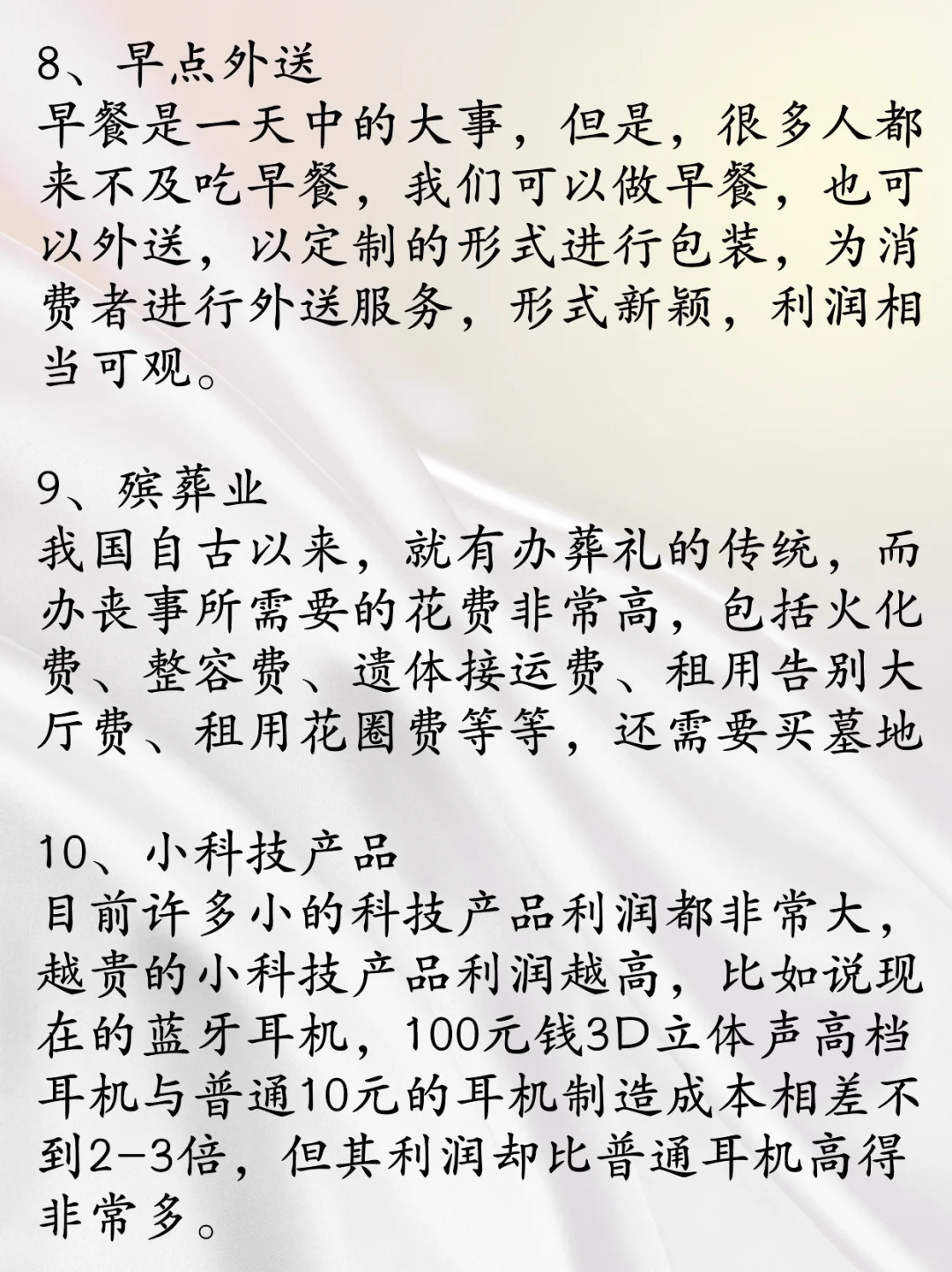 8、早点外送
早餐是一天中的大事，但是，很多人都来不及吃早餐，我们可以做早餐，也可以外送，以定制的形式进行包装，为消费者进行外送服务，形式新颖，利润相当可观。

9、殡葬业
我国自古以来，就有办葬礼的传统，而办丧事所需要的花费非常高，包括火化费、整容费、遗体接运费、租用告别大厅费、租用花圈费等等，还需要买墓地

10、小科技产品
目前许多小的科技产品利润都非常大，越贵的小科技产品利润越高，比如说现在的蓝牙耳机，100元钱3D立体声高档耳机与普通10元的耳机制造成本相差不到2-3倍，但其利润却比普通耳机高得非常多。